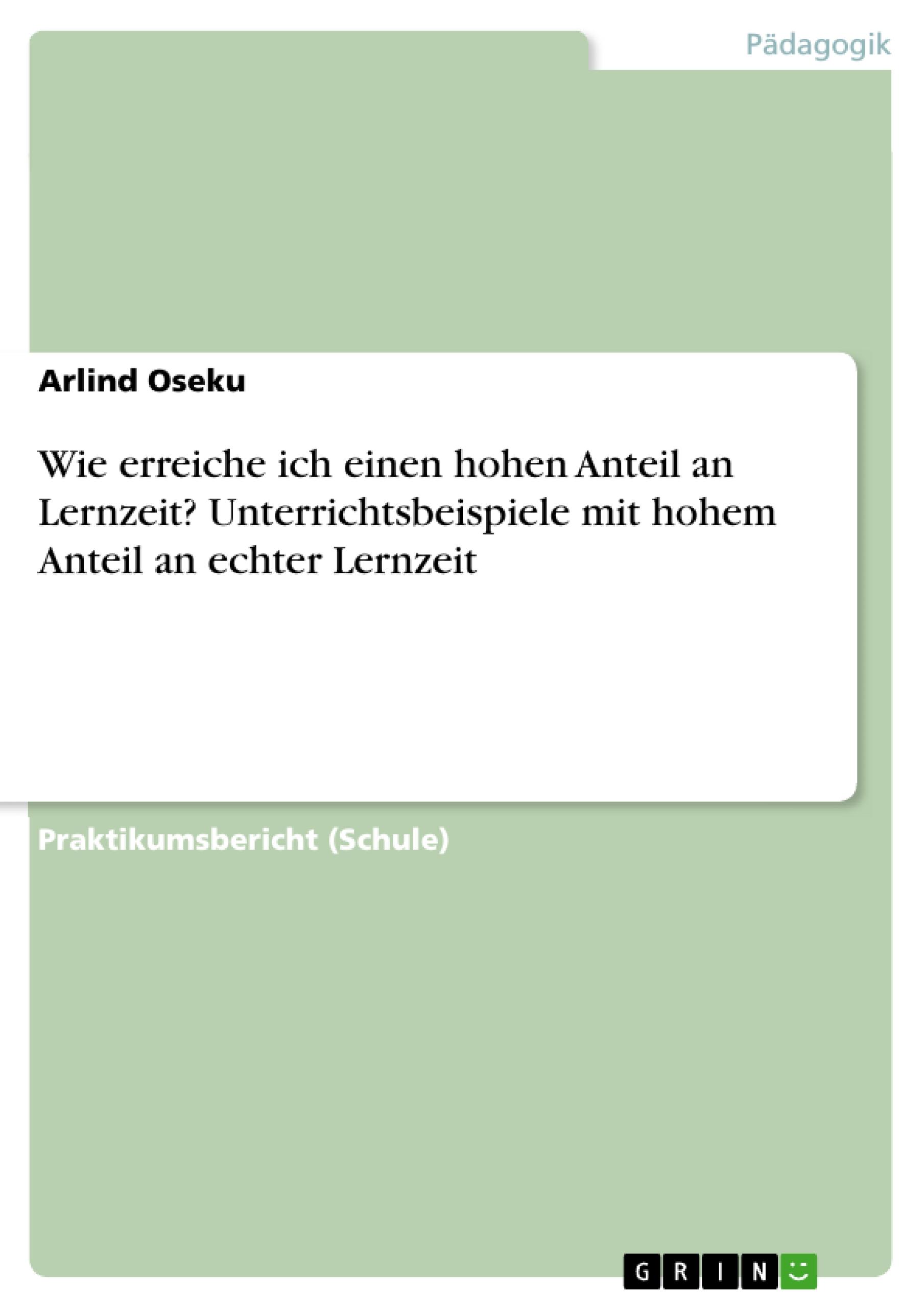 Pädagogik

Arlind Oseku

Wie erreiche ich einen hohen Anteil an Lernzeit? Unterrichtsbeispiele mit hohem Anteil an echter Lernzeit

Praktikumsbericht (Schule)

GRIN